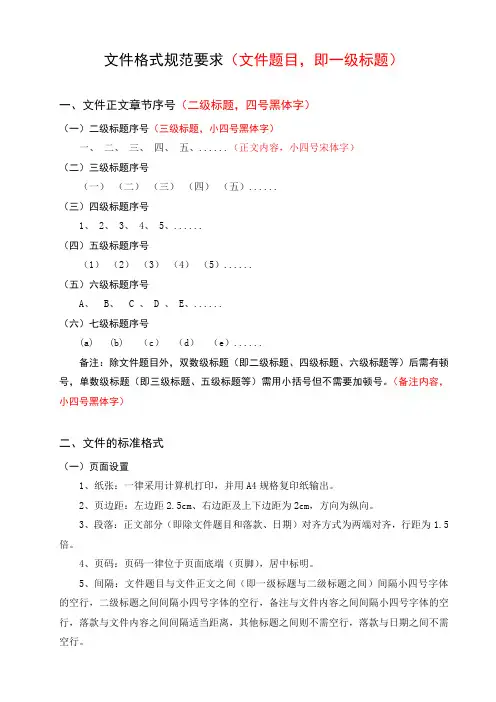 文件格式规范要求（文件题目，即一级标题）

一、文件正文章节序号（二级标题，四号黑体字）

（一）二级标题序号（三级标题、小四号黑体字）

一、 二、 三、 四、 五、......（正文内容，小四号宋体字）

（二）三级标题序号

（一） （二） （三） （四） （五）......

（三）四级标题序号

1、 2、 3、 4、 5、......

（四）五级标题序号

（1） （2） （3） （4） （5）......

（五）六级标题序号

A、 B、 C 、 D 、 E、......

（六）七级标题序号

(a) (b) (c) (d) (e)......

备注：除文件题目外，双数级标题（即二级标题、四级标题、六级标题等）后需有顿号，单数级标题（即三级标题、五级标题等）需用小括号但不需要加顿号。（备注内容，小四号黑体字）

二、文件的标准格式

（一）页面设置

1、纸张：一律采用计算机打印，并用 A4 规格复印纸输出。

2、页边距：左边距 2.5cm、右边距及上下边距为 2cm，方向为纵向。

3、段落：正文部分（即除文件题目和落款、日期）对齐方式为两端对齐，行距为 1.5 倍。

4、页码：页码一律位于页面底端（页脚），居中标明。

5、间隔：文件题目与文件正文之间（即一级标题与二级标题之间）间隔小四号字体的空行，二级标题之间间隔小四号字体的空行，备注与文件内容之间间隔小四号字体的空行，落款与文件内容之间间隔适当距离，其他标题之间则不需空行，落款与日期之间不需空行。